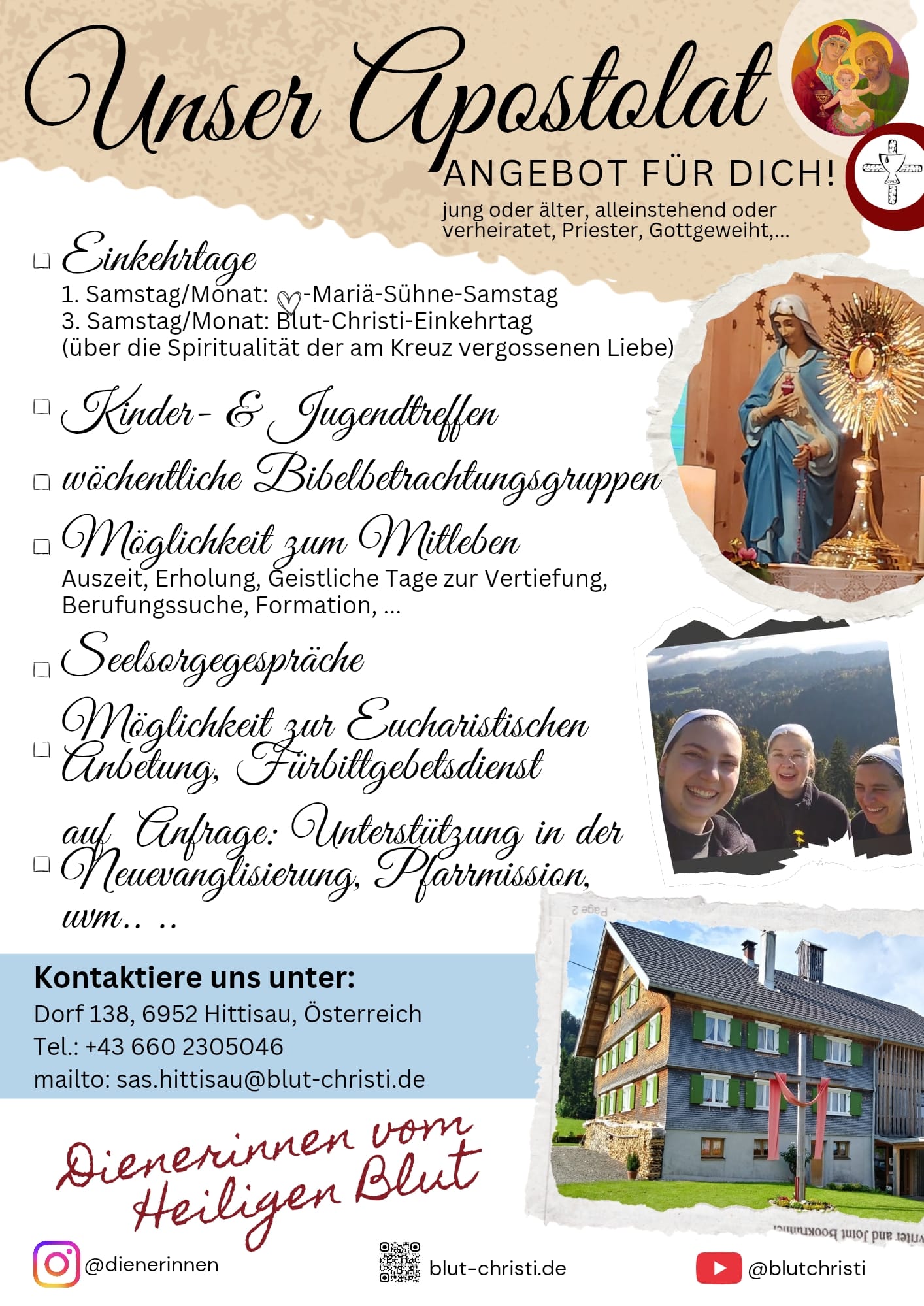 Unser Apostolat

ANGEBOT FÜR DICH!

jung oder älter, alleinstehend oder verheiratet, Priester, Gottgeweiht,...

☐ Einkehrtage
1. Samstag/Monat: ♡-Mariä-Sühne-Samstag
3. Samstag/Monat: Blut-Christi-Einkehrtag
(über die Spiritualität der am Kreuz vergossenen Liebe)

☐ Kinder- & Jugendtreffen

☐ wöchentliche Bibelbetrachtungsgruppen

☐ Möglichkeit zum Mitleben
Auszeit, Erholung, Geistliche Tage zur Vertiefung, Berufungssuche, Formation, ...

☐ Seelsorgegespräche

☐ Möglichkeit zur Eucharistischen Anbetung, Fürbittgebetsdienst

☐ auf Anfrage: Unterstützung in der Neuevanglisierung, Pfarrmission, uvm.. ..

Kontaktiere uns unter:
Dorf 138, 6952 Hittisau, Österreich
Tel.: +43 660 2305046
mailto: sas.hittisau@blut-christi.de

Dienerinnen vom Heiligen Blut

@dienerinnen
blut-christi.de
@blutchristi